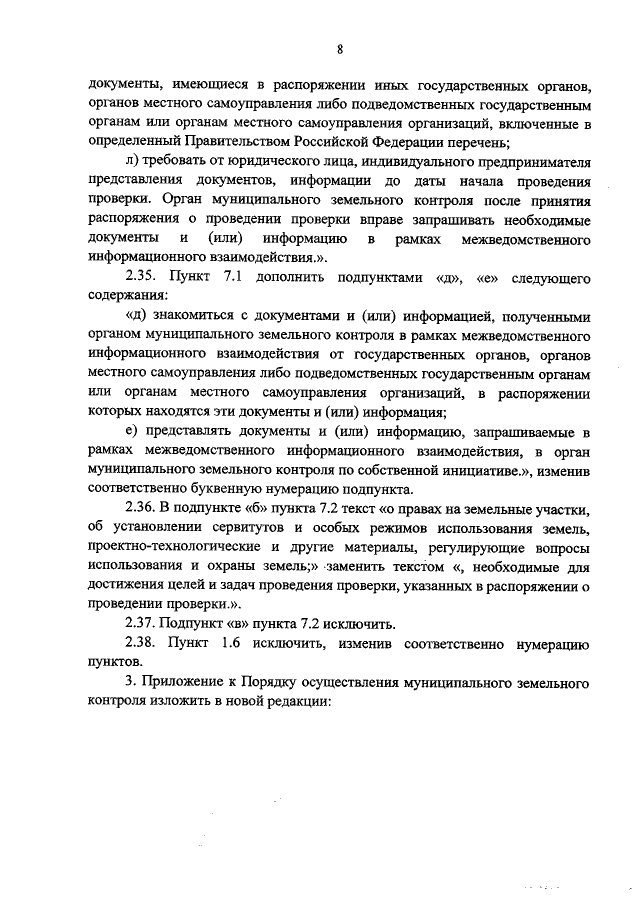 8

документы, имеющиеся в распоряжении иных государственных органов, органов местного самоуправления либо подведомственных государственным органам или органам местного самоуправления организаций, включенные в определенный Правительством Российской Федерации перечень;

л) требовать от юридического лица, индивидуального предпринимателя представления документов, информации до даты начала проведения проверки. Орган муниципального земельного контроля после принятия распоряжения о проведении проверки вправе запрашивать необходимые документы и (или) информацию в рамках межведомственного информационного взаимодействия.».

2.35. Пункт 7.1 дополнить подпунктами «д», «е» следующего содержания:

«д) знакомиться с документами и (или) информацией, полученными органом муниципального земельного контроля в рамках межведомственного информационного взаимодействия от государственных органов, органов местного самоуправления либо подведомственных государственным органам или органам местного самоуправления организаций, в распоряжении которых находятся эти документы и (или) информация;

е) представлять документы и (или) информацию, запрашиваемые в рамках межведомственного информационного взаимодействия, в орган муниципального земельного контроля по собственной инициативе.», изменив соответственно буквенную нумерацию подпункта.

2.36. В подпункте «б» пункта 7.2 текст «о правах на земельные участки, об установлении сервитутов и особых режимов использования земель, проектно-технологические и другие материалы, регулирующие вопросы использования и охраны земель;» заменить текстом «, необходимые для достижения целей и задач проведения проверки, указанных в распоряжении о проведении проверки.».

2.37. Подпункт «в» пункта 7.2 исключить.

2.38. Пункт 1.6 исключить, изменив соответственно нумерацию пунктов.

3. Приложение к Порядку осуществления муниципального земельного контроля изложить в новой редакции: